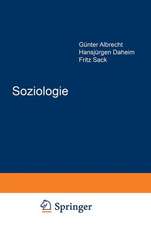 Günter Albrecht
Hansjürgen Daheim
Fritz Sack

Soziologie

Springer